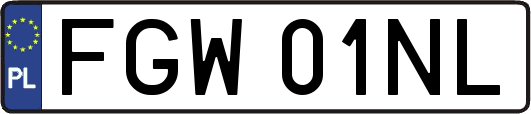 PL

FGW 01NL